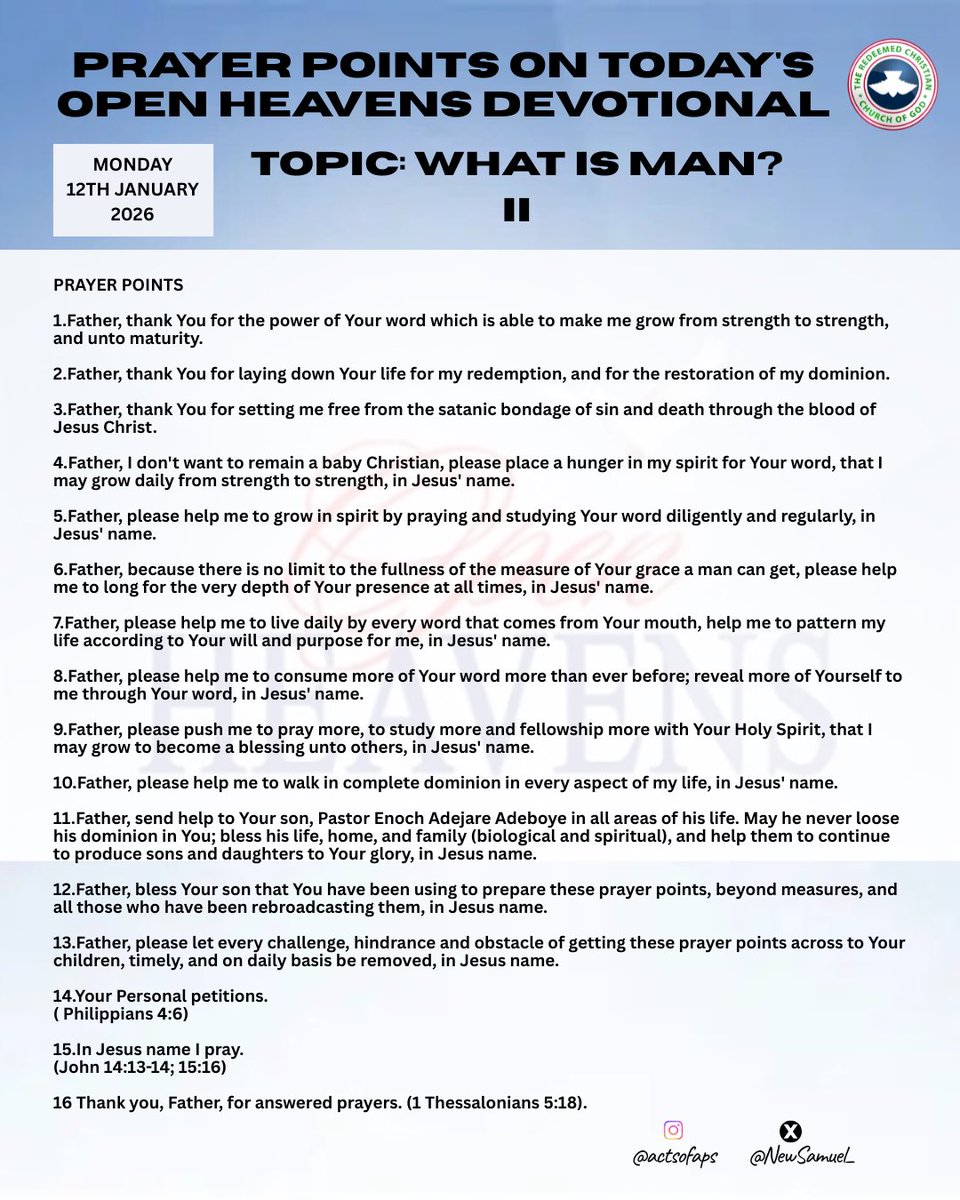 PRAYER POINTS ON TODAY'S OPEN HEAVENS DEVOTIONAL

THE REDEEMED CHRISTIAN CHURCH OF GOD

MONDAY
12TH JANUARY
2026

TOPIC: WHAT IS MAN?
II

PRAYER POINTS

1.Father, thank You for the power of Your word which is able to make me grow from strength to strength, and unto maturity.

2.Father, thank You for laying down Your life for my redemption, and for the restoration of my dominion.

3.Father, thank You for setting me free from the satanic bondage of sin and death through the blood of Jesus Christ.

4.Father, I don't want to remain a baby Christian, please place a hunger in my spirit for Your word, that I may grow daily from strength to strength, in Jesus' name.

5.Father, please help me to grow in spirit by praying and studying Your word diligently and regularly, in Jesus' name.

6.Father, because there is no limit to the fullness of the measure of Your grace a man can get, please help me to long for the very depth of Your presence at all times, in Jesus' name.

7.Father, please help me to live daily by every word that comes from Your mouth, help me to pattern my life according to Your will and purpose for me, in Jesus' name.

8.Father, please help me to consume more of Your word more than ever before; reveal more of Yourself to me through Your word, in Jesus' name.

9.Father, please push me to pray more, to study more and fellowship more with Your Holy Spirit, that I may grow to become a blessing unto others, in Jesus' name.

10.Father, please help me to walk in complete dominion in every aspect of my life, in Jesus' name.

11.Father, send help to Your son, Pastor Enoch Adejare Adeboye in all areas of his life. May he never loose his dominion in You; bless his life, home, and family (biological and spiritual), and help them to continue to produce sons and daughters to Your glory, in Jesus name.

12.Father, bless Your son that You have been using to prepare these prayer points, beyond measures, and all those who have been rebroadcasting them, in Jesus name.

13.Father, please let every challenge, hindrance and obstacle of getting these prayer points across to Your children, timely, and on daily basis be removed, in Jesus name.

14.Your Personal petitions.
( Philippians 4:6)

15.In Jesus name I pray.
(John 14:13-14; 15:16)

16 Thank you, Father, for answered prayers. (1 Thessalonians 5:18).

@actsofaps @NewSamuel_

Open HEAVENS